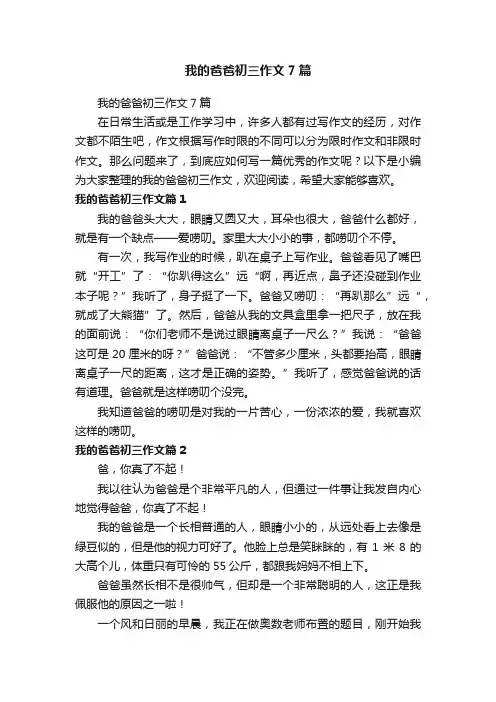 我的爸爸初三作文 7 篇

我的爸爸初三作文 7 篇

在日常生活或是工作学习中，许多人都有过写作文的经历，对作文都不陌生吧，作文根据写作时限的不同可以分为限时作文和非限时作文。那么问题来了，到底应如何写一篇优秀的作文呢？以下是小编为大家整理的我的爸爸初三作文，欢迎阅读，希望大家能够喜欢。

我的爸爸初三作文篇 1

我的爸爸头大大，眼睛又圆又大，耳朵也很大，爸爸什么都好，就是有一个缺点——爱唠叨。家里大大小小的事，都唠叨个不停。

有一次，我写作业的时候，趴在桌子上写作业。爸爸看见了嘴巴就“开工”了：“你趴得这么”远“啊，再近点，鼻子还没碰到作业本子呢？”我听了，身子挺了一下。爸爸又唠叨：“再趴那么”远“，就成了大熊猫”了。然后，爸爸从我的文具盒里拿一把尺子，放在我的面前说：“你们老师不是说过眼睛离桌子一尺么？”我说：“爸爸这可是 20 厘米的呀？”爸爸说：“不管多少厘米，头都要抬高，眼睛离桌子一尺的距离，这才是正确的姿势。”我听了，感觉爸爸说的话有道理。爸爸就是这样唠叨个没完。

我知道爸爸的唠叨是对我的一片苦心，一份浓浓的爱，我就喜欢这样的唠叨。

我的爸爸初三作文篇 2

爸，你真了不起！

我以往认为爸爸是个非常平凡的人，但通过一件事让我发自内心地觉得爸爸，你真了不起！

我的爸爸是一个长相普通的人，眼睛小小的，从远处看上去像是绿豆似的，但是他的视力可好了。他脸上总是笑眯眯的，有 1 米 8 的大高个儿，体重只有可怜的 55 公斤，都跟我妈妈不相上下。

爸爸虽然长相不是很帅气，但却是一个非常聪明的人，这正是我佩服他的原因之一啦！

一个风和日丽的早晨，我正在做奥数老师布置的题目，刚开始我